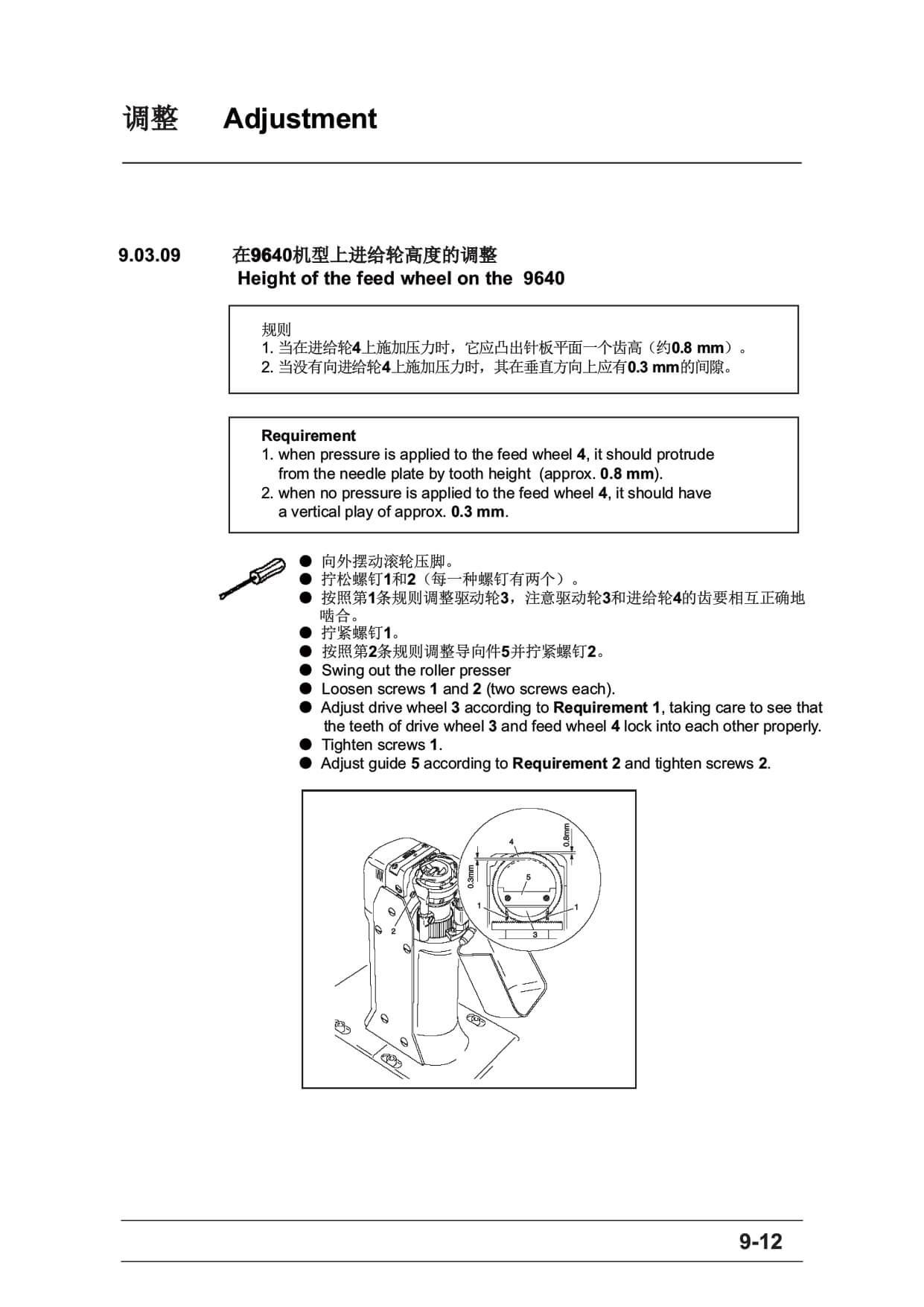 调整 Adjustment

9.03.09 在9640机型上进给轮高度的调整
Height of the feed wheel on the 9640

规则
1. 当在进给轮4上施加压力时，它应凸出针板平面一个齿高（约0.8 mm）。
2. 当没有向进给轮4上施加压力时，其在垂直方向上应有0.3 mm的间隙。

Requirement
1. when pressure is applied to the feed wheel 4, it should protrude from the needle plate by tooth height (approx. 0.8 mm).
2. when no pressure is applied to the feed wheel 4, it should have a vertical play of approx. 0.3 mm.

● 向外摆动滚轮压脚。
● 拧松螺钉1和2（每一种螺钉有两个）。
● 按照第1条规则调整驱动轮3，注意驱动轮3和进给轮4的齿要相互正确地啮合。
● 拧紧螺钉1。
● 按照第2条规则调整导向件5并拧紧螺钉2。
● Swing out the roller presser
● Loosen screws 1 and 2 (two screws each).
● Adjust drive wheel 3 according to Requirement 1, taking care to see that the teeth of drive wheel 3 and feed wheel 4 lock into each other properly.
● Tighten screws 1.
● Adjust guide 5 according to Requirement 2 and tighten screws 2.

0.8mm
4
0.3mm
5
1
1
3
2

9-12